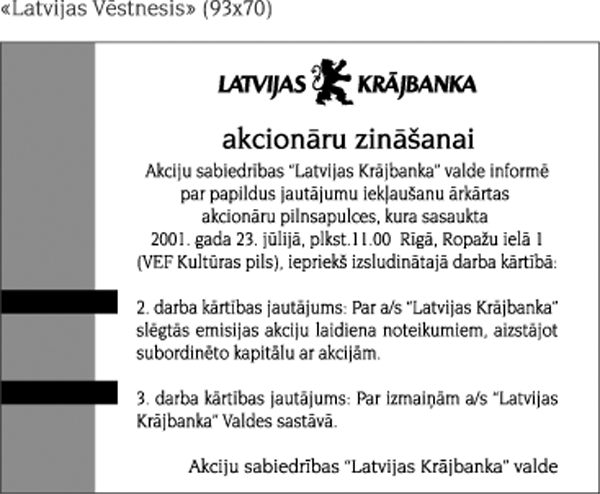 «Latvijas Vēstnesis» (93x70)

LATVIJAS KRĀJBANKA

akcionāru zināšanai

Akciju sabiedrības "Latvijas Krājbanka" valde informē par papildus jautājumu iekļaušanu ārkārtas akcionāru pilnsapulces, kura sasaukta 2001. gada 23. jūlijā, plkst.11.00 Rīgā, Ropažu ielā 1 (VEF Kultūras pils), iepriekš izsludinātajā darba kārtībā:

2. darba kārtības jautājums: Par a/s "Latvijas Krājbanka" slēgtās emisijas akciju laidiena noteikumiem, aizstājot subordinēto kapitālu ar akcijām.

3. darba kārtības jautājums: Par izmaiņām a/s "Latvijas Krājbanka" Valdes sastāvā.

Akciju sabiedrības "Latvijas Krājbanka" valde